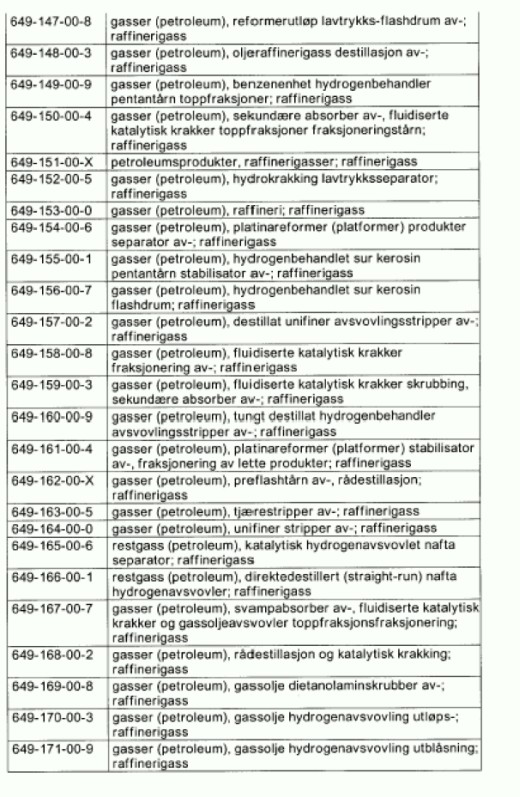 | | |
|---|---|
| 649-147-00-8 | gasser (petroleum), reformerutløp lavtrykks-flashdrum av-; raffinerigass |
| 649-148-00-3 | gasser (petroleum), oljeraffinerigass destillasjon av-; raffinerigass |
| 649-149-00-9 | gasser (petroleum), benzenenhet hydrogenbehandler pentantårn toppfraksjoner; raffinerigass |
| 649-150-00-4 | gasser (petroleum), sekundære absorber av-, fluidiserte katalytisk krakker toppfraksjoner fraksjoneringstårn; raffinerigass |
| 649-151-00-X | petroleumsprodukter, raffinerigasser; raffinerigass |
| 649-152-00-5 | gasser (petroleum), hydrokrakking lavtrykksseparator; raffinerigass |
| 649-153-00-0 | gasser (petroleum), raffineri; raffinerigass |
| 649-154-00-6 | gasser (petroleum), platinareformer (platformer) produkter separator av-; raffinerigass |
| 649-155-00-1 | gasser (petroleum), hydrogenbehandlet sur kerosin pentantårn stabilisator av-; raffinerigass |
| 649-156-00-7 | gasser (petroleum), hydrogenbehandlet sur kerosin flashdrum; raffinerigass |
| 649-157-00-2 | gasser (petroleum), destillat unifiner avsvovlingsstripper av-; raffinerigass |
| 649-158-00-8 | gasser (petroleum), fluidiserte katalytisk krakker fraksjonering av-; raffinerigass |
| 649-159-00-3 | gasser (petroleum), fluidiserte katalytisk krakker skrubbing, sekundære absorber av-; raffinerigass |
| 649-160-00-9 | gasser (petroleum), tungt destillat hydrogenbehandler avsvovlingsstripper av-; raffinerigass |
| 649-161-00-4 | gasser (petroleum), platinareformer (platformer) stabilisator av-, fraksjonering av lette produkter; raffinerigass |
| 649-162-00-X | gasser (petroleum), preflashtårn av-, rådestillasjon; raffinerigass |
| 649-163-00-5 | gasser (petroleum), tjærestripper av-; raffinerigass |
| 649-164-00-0 | gasser (petroleum), unifiner stripper av-; raffinerigass |
| 649-165-00-6 | restgass (petroleum), katalytisk hydrogenavsvovlet nafta separator; raffinerigass |
| 649-166-00-1 | restgass (petroleum), direktedestillert (straight-run) nafta hydrogenavsvovler; raffinerigass |
| 649-167-00-7 | gasser (petroleum), svampabsorber av-, fluidiserte katalytisk krakker og gassoljeavsvovler toppfraksjonsfraksjonering; raffinerigass |
| 649-168-00-2 | gasser (petroleum), rådestillasjon og katalytisk krakking; raffinerigass |
| 649-169-00-8 | gasser (petroleum), gassolje dietanolaminskrubber av-; raffinerigass |
| 649-170-00-3 | gasser (petroleum), gassolje hydrogenavsvovling utløps-; raffinerigass |
| 649-171-00-9 | gasser (petroleum), gassolje hydrogenavsvovling utblåsning; raffinerigass |